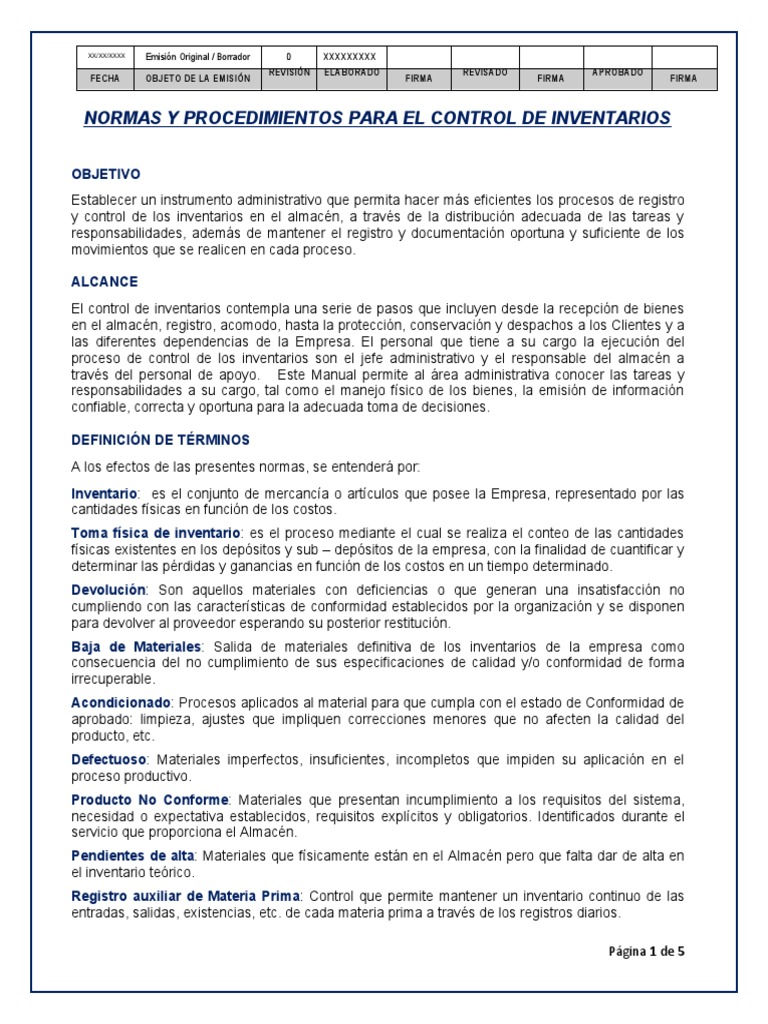 | XX/XX/XXXX | Emisión Original / Borrador | 0 | XXXXXXXXX | | | | | |
|---|---|---|---|---|---|---|---|---|
| FECHA | OBJETO DE LA EMISIÓN | REVISIÓN | ELABORADO | FIRMA | REVISADO | FIRMA | APROBADO | FIRMA |

NORMAS Y PROCEDIMIENTOS PARA EL CONTROL DE INVENTARIOS

OBJETIVO

Establecer un instrumento administrativo que permita hacer más eficientes los procesos de registro y control de los inventarios en el almacén, a través de la distribución adecuada de las tareas y responsabilidades, además de mantener el registro y documentación oportuna y suficiente de los movimientos que se realicen en cada proceso.

ALCANCE

El control de inventarios contempla una serie de pasos que incluyen desde la recepción de bienes en el almacén, registro, acomodo, hasta la protección, conservación y despachos a los Clientes y a las diferentes dependencias de la Empresa. El personal que tiene a su cargo la ejecución del proceso de control de los inventarios son el jefe administrativo y el responsable del almacén a través del personal de apoyo. Este Manual permite al área administrativa conocer las tareas y responsabilidades a su cargo, tal como el manejo físico de los bienes, la emisión de información confiable, correcta y oportuna para la adecuada toma de decisiones.

DEFINICIÓN DE TÉRMINOS

A los efectos de las presentes normas, se entenderá por:

Inventario: es el conjunto de mercancía o artículos que posee la Empresa, representado por las cantidades físicas en función de los costos.

Toma física de inventario: es el proceso mediante el cual se realiza el conteo de las cantidades físicas existentes en los depósitos y sub – depósitos de la empresa, con la finalidad de cuantificar y determinar las pérdidas y ganancias en función de los costos en un tiempo determinado.

Devolución: Son aquellos materiales con deficiencias o que generan una insatisfacción no cumpliendo con las características de conformidad establecidos por la organización y se disponen para devolver al proveedor esperando su posterior restitución.

Baja de Materiales: Salida de materiales definitiva de los inventarios de la empresa como consecuencia del no cumplimiento de sus especificaciones de calidad y/o conformidad de forma irrecuperable.

Acondicionado: Procesos aplicados al material para que cumpla con el estado de Conformidad de aprobado: limpieza, ajustes que impliquen correcciones menores que no afecten la calidad del producto, etc.

Defectuoso: Materiales imperfectos, insuficientes, incompletos que impiden su aplicación en el proceso productivo.

Producto No Conforme: Materiales que presentan incumplimiento a los requisitos del sistema, necesidad o expectativa establecidos, requisitos explícitos y obligatorios. Identificados durante el servicio que proporciona el Almacén.

Pendientes de alta: Materiales que físicamente están en el Almacén pero que falta dar de alta en el inventario teórico.

Registro auxiliar de Materia Prima: Control que permite mantener un inventario continuo de las entradas, salidas, existencias, etc. de cada materia prima a través de los registros diarios.

Página 1 de 5